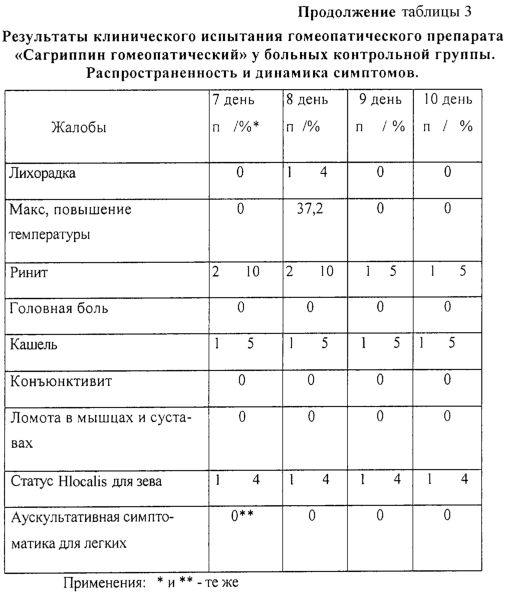 Продолжение таблицы 3

Результаты клинического испытания гомеопатического препарата «Сагриппин гомеопатический» у больных контрольной группы. Распространенность и динамика симптомов.

| Жалобы | 7 день п /%* | 8 день п /% | 9 день п / % | 10 день п / % |
|---|---|---|---|---|
| Лихорадка | 0 | 1 4 | 0 | 0 |
| Макс, повышение температуры | 0 | 37,2 | 0 | 0 |
| Ринит | 2 10 | 2 10 | 1 5 | 1 5 |
| Головная боль | 0 | 0 | 0 | 0 |
| Кашель | 1 5 | 1 5 | 1 5 | 1 5 |
| Конъюнктивит | 0 | 0 | 0 | 0 |
| Ломота в мышцах и суставах | 0 | 0 | 0 | 0 |
| Статус Hlocalis для зева | 1 4 | 1 4 | 1 4 | 1 4 |
| Аускультативная симптоматика для легких | 0** | 0 | 0 | 0 |

Применения: * и ** - те же